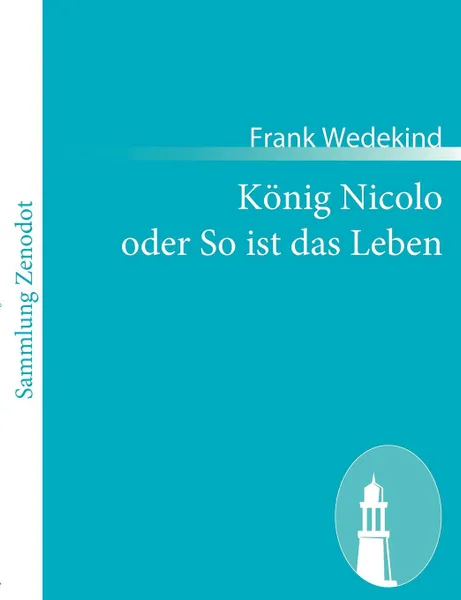 Sammlung Zenodot

Frank Wedekind

König Nicolo
oder So ist das Leben